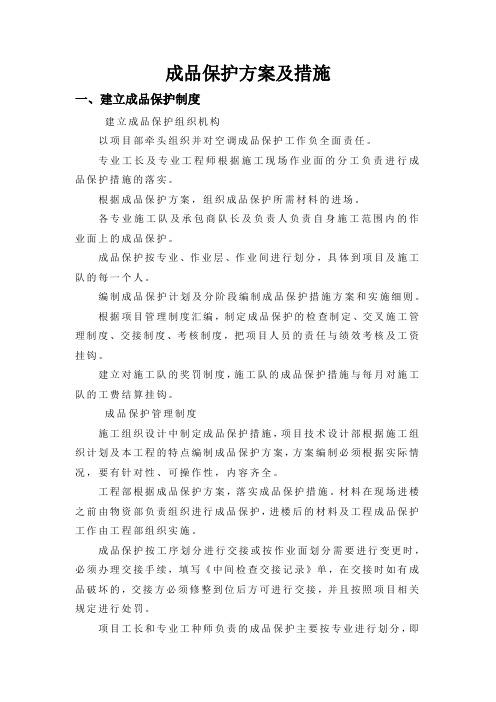 成品保护方案及措施

一、建立成品保护制度

建立成品保护组织机构

以项目部牵头组织并对空调成品保护工作负全面责任。

专业工长及专业工程师根据施工现场作业面的分工负责进行成品保护措施的落实。

根据成品保护方案，组织成品保护所需材料的进场。

各专业施工队及承包商队长及负责人负责自身施工范围内的作业面上的成品保护。

成品保护按专业、作业层、作业间进行划分，具体到项目及施工队的每一个人。

编制成品保护计划及分阶段编制成品保护措施方案和实施细则。

根据项目管理制度汇编，制定成品保护的检查制定、交叉施工管理制度、交接制度、考核制度，把项目人员的责任与绩效考核及工资挂钩。

建立对施工队的奖罚制度，施工队的成品保护措施与每月对施工队的工费结算挂钩。

成品保护管理制度

施工组织设计中制定成品保护措施，项目技术设计部根据施工组织计划及本工程的特点编制成品保护方案，方案编制必须根据实际情况，要有针对性、可操作性，内容齐全。

工程部根据成品保护方案，落实成品保护措施，材料在现场进楼之前由物资部负责组织进行成品保护，进楼后的材料及工程成品保护工作由工程部组织实施。

成品保护按工序划分进行交接或按作业面划分需要进行变更时，必须办理交接手续，填写《中间检查交接记录》单，在交接时如有成品破坏的，交接方必须修整到位后方可进行交接，并且按照项目相关规定进行处罚。

项目工长和专业工种师负责的成品保护主要按专业进行划分，即